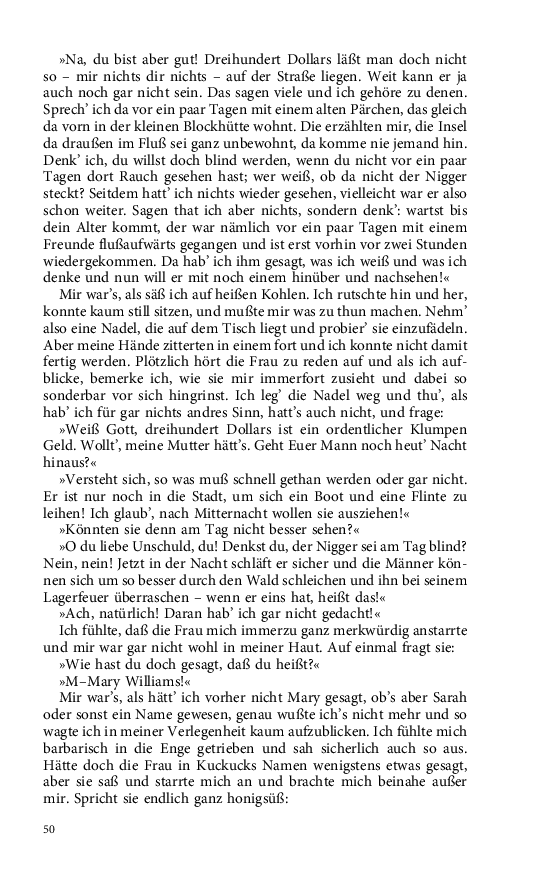 »Na, du bist aber gut! Dreihundert Dollars läßt man doch nicht so – mir nichts dir nichts – auf der Straße liegen. Weit kann er ja auch noch gar nicht sein. Das sagen viele und ich gehöre zu denen. Sprech' ich da vor ein paar Tagen mit einem alten Pärchen, das gleich da vorn in der kleinen Blockhütte wohnt. Die erzählten mir, die Insel da draußen im Fluß sei ganz unbewohnt, da komme nie jemand hin. Denk' ich, du willst doch blind werden, wenn du nicht vor ein paar Tagen dort Rauch gesehen hast; wer weiß, ob da nicht der Nigger steckt? Seitdem hatt' ich nichts wieder gesehen, vielleicht war er also schon weiter. Sagen that ich aber nichts, sondern denk': wartst bis dein Alter kommt, der war nämlich vor ein paar Tagen mit einem Freunde flußaufwärts gegangen und ist erst vorhin vor zwei Stunden wiedergekommen. Da hab' ich ihm gesagt, was ich weiß und was ich denke und nun will er mit noch einem hinüber und nachsehen!«

Mir war's, als säß ich auf heißen Kohlen. Ich rutschte hin und her, konnte kaum still sitzen, und mußte mir was zu thun machen. Nehm' also eine Nadel, die auf dem Tisch liegt und probier' sie einzufädeln. Aber meine Hände zitterten in einem fort und ich konnte nicht damit fertig werden. Plötzlich hört die Frau zu reden auf und als ich aufblicke, bemerke ich, wie sie mir immerfort zusieht und dabei so sonderbar vor sich hingrinst. Ich leg' die Nadel weg und thu', als hab' ich für gar nichts andres Sinn, hatt's auch nicht, und frage:

»Weiß Gott, dreihundert Dollars ist ein ordentlicher Klumpen Geld. Wollt', meine Mutter hätt's. Geht Euer Mann noch heut' Nacht hinaus?«

»Versteht sich, so was muß schnell gethan werden oder gar nicht. Er ist nur noch in die Stadt, um sich ein Boot und eine Flinte zu leihen! Ich glaub', nach Mitternacht wollen sie ausziehen!«

»Könnten sie denn am Tag nicht besser sehen?«

»O du liebe Unschuld, du! Denkst du, der Nigger sei am Tag blind? Nein, nein! Jetzt in der Nacht schläft er sicher und die Männer können sich um so besser durch den Wald schleichen und ihn bei seinem Lagerfeuer überraschen – wenn er eins hat, heißt das!«

»Ach, natürlich! Daran hab' ich gar nicht gedacht!«

Ich fühlte, daß die Frau mich immerzu ganz merkwürdig anstarrte und mir war gar nicht wohl in meiner Haut. Auf einmal fragt sie:

»Wie hast du doch gesagt, daß du heißt?«

»M–Mary Williams!«

Mir war's, als hätt' ich vorher nicht Mary gesagt, ob's aber Sarah oder sonst ein Name gewesen, genau wußte ich's nicht mehr und so wagte ich in meiner Verlegenheit kaum aufzublicken. Ich fühlte mich barbarisch in die Enge getrieben und sah sicherlich auch so aus. Hätte doch die Frau in Kuckucks Namen wenigstens etwas gesagt, aber sie saß und starrte mich an und brachte mich beinahe außer mir. Spricht sie endlich ganz honigsüß:

50